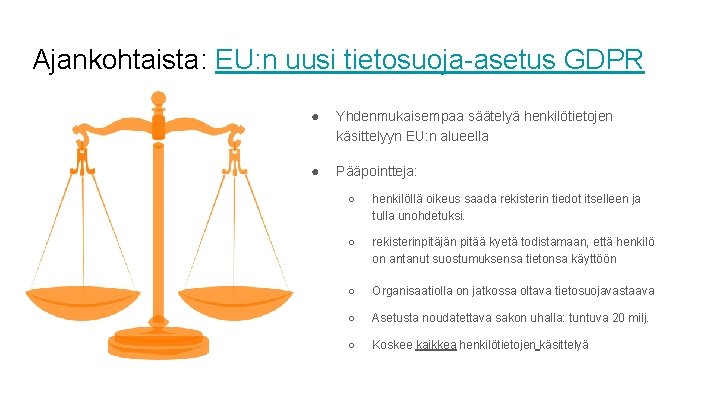 Ajankohtaista: EU:n uusi tietosuoja-asetus GDPR

● Yhdenmukaisempaa säätelyä henkilötietojen käsittelyyn EU:n alueella

● Pääpointteja:

○ henkilöllä oikeus saada rekisterin tiedot itselleen ja tulla unohdetuksi.

○ rekisterinpitäjän pitää kyetä todistamaan, että henkilö on antanut suostumuksensa tietonsa käyttöön

○ Organisaatiolla on jatkossa oltava tietosuojavastaava

○ Asetusta noudatettava sakon uhalla: tuntuva 20 milj.

○ Koskee kaikkea henkilötietojen käsittelyä